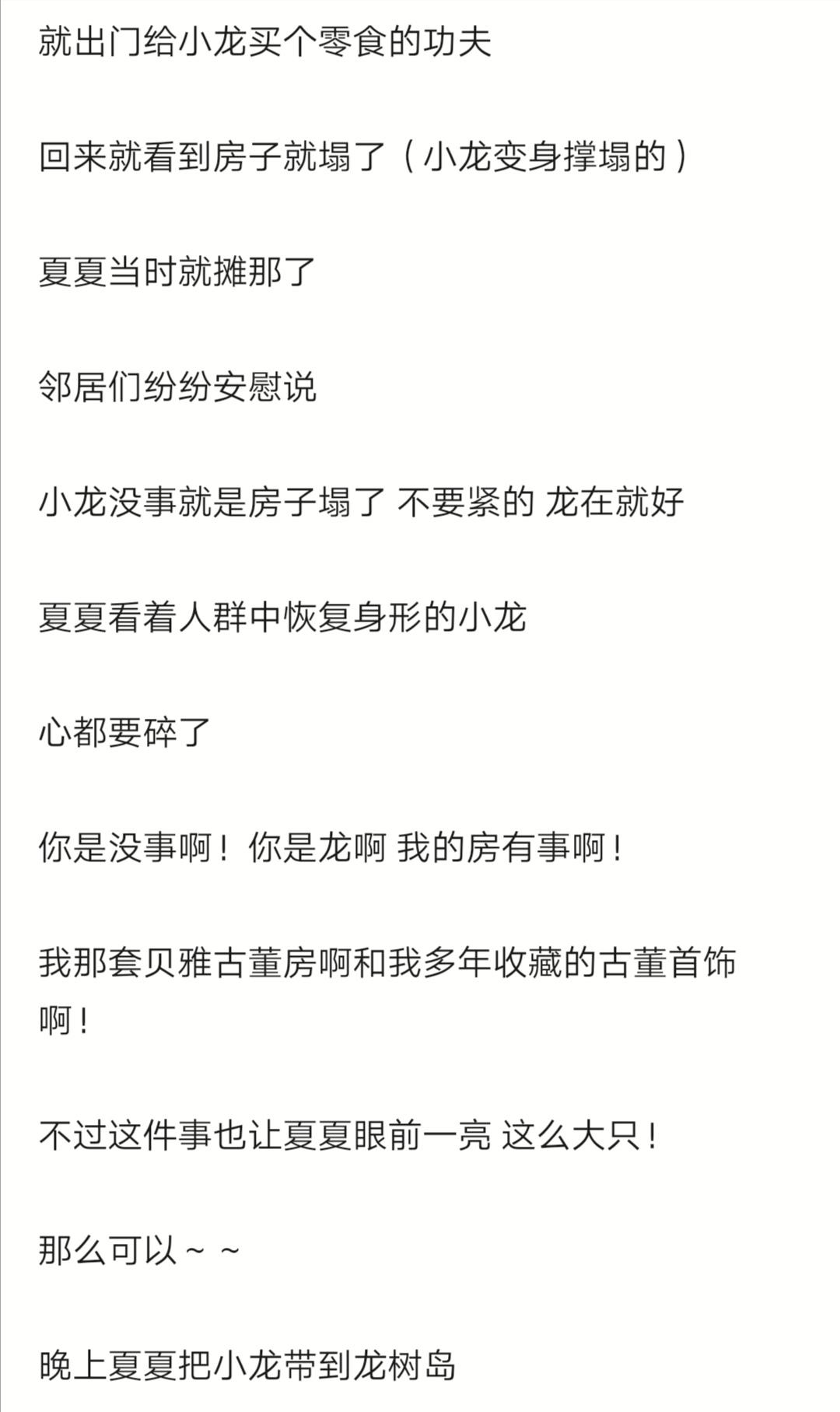 就出门给小龙买个零食的功夫

回来就看到房子就塌了（小龙变身撑塌的）

夏夏当时就摊那了

邻居们纷纷安慰说

小龙没事就是房子塌了 不要紧的 龙在就好

夏夏看着人群中恢复身形的小龙

心都要碎了

你是没事啊！你是龙啊 我的房有事啊！

我那套贝雅古董房啊和我多年收藏的古董首饰啊！

不过这件事也让夏夏眼前一亮 这么大只！

那么可以～～

晚上夏夏把小龙带到龙树岛